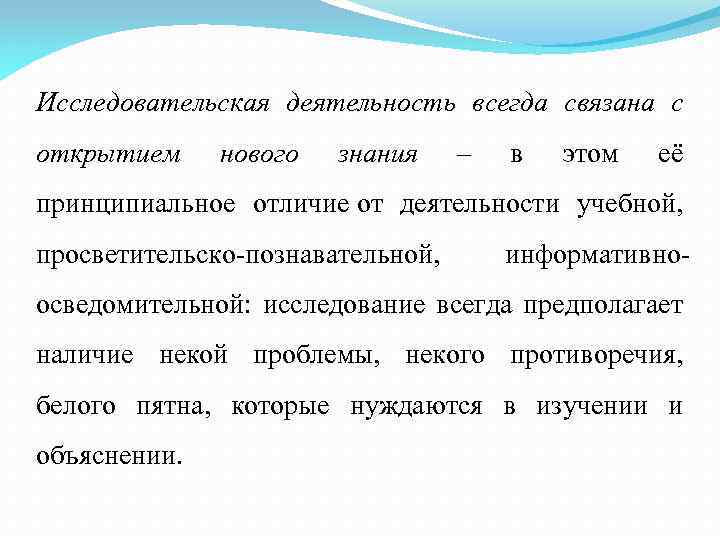 Исследовательская деятельность всегда связана с открытием нового знания – в этом её принципиальное отличие от деятельности учебной, просветительско-познавательной, информативно-осведомительной: исследование всегда предполагает наличие некой проблемы, некого противоречия, белого пятна, которые нуждаются в изучении и объяснении.